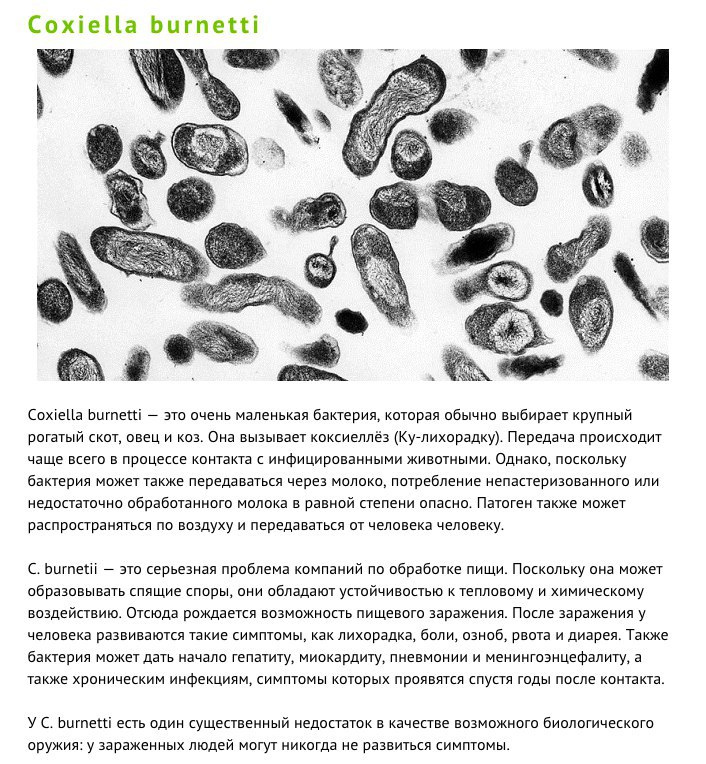 Coxiella burnetti

Coxiella burnetti — это очень маленькая бактерия, которая обычно выбирает крупный рогатый скот, овец и коз. Она вызывает коксиеллёз (Ку-лихорадку). Передача происходит чаще всего в процессе контакта с инфицированными животными. Однако, поскольку бактерия может также передаваться через молоко, потребление непастеризованного или недостаточно обработанного молока в равной степени опасно. Патоген также может распространяться по воздуху и передаваться от человека человеку.

C. burnetii — это серьезная проблема компаний по обработке пищи. Поскольку она может образовывать спящие споры, они обладают устойчивостью к тепловому и химическому воздействию. Отсюда рождается возможность пищевого заражения. После заражения у человека развиваются такие симптомы, как лихорадка, боли, озноб, рвота и диарея. Также бактерия может дать начало гепатиту, миокардиту, пневмонии и менингоэнцефалиту, а также хроническим инфекциям, симптомы которых проявятся спустя годы после контакта.

У C. burnetti есть один существенный недостаток в качестве возможного биологического оружия: у зараженных людей могут никогда не развиться симптомы.